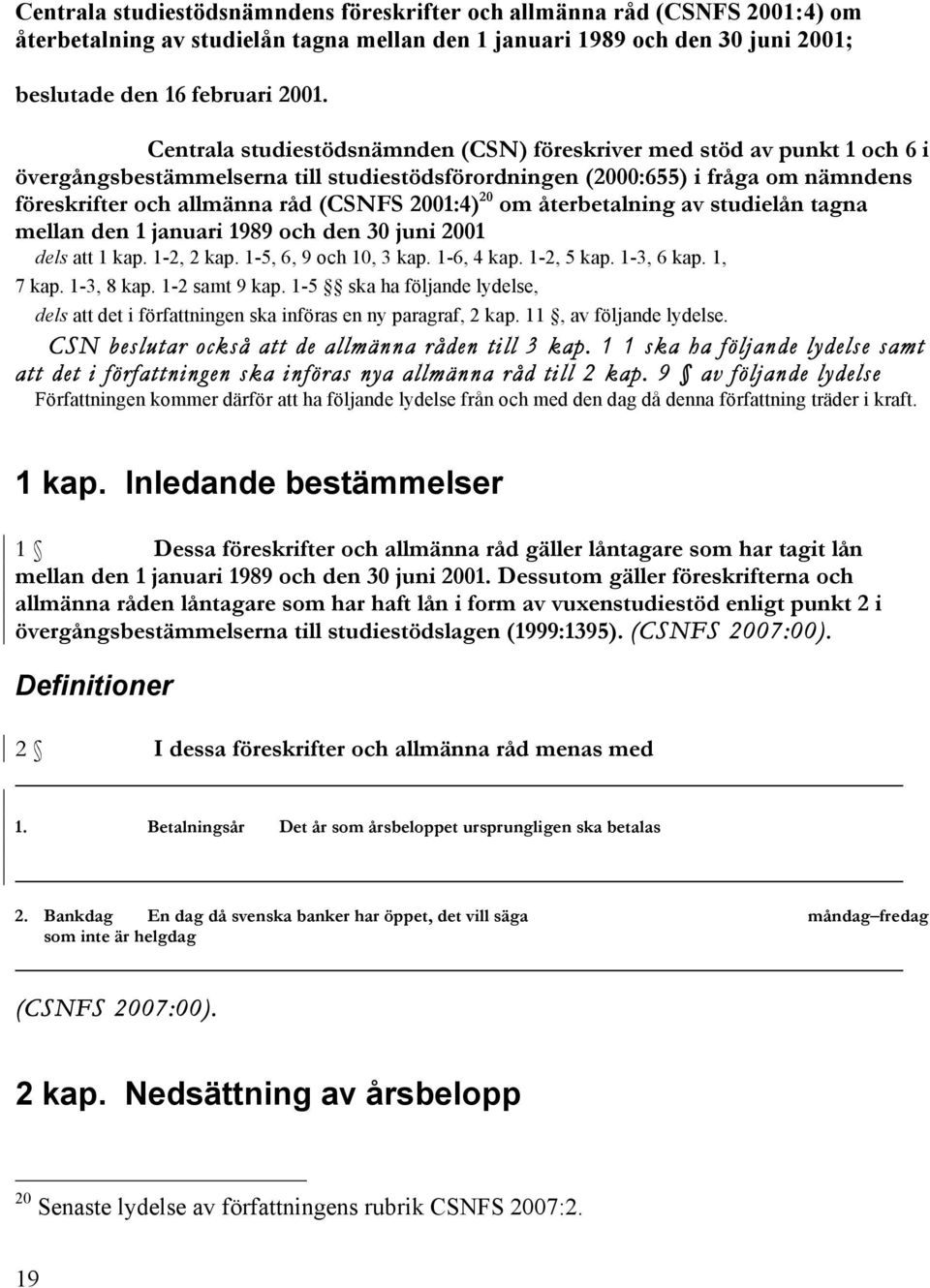 Centrala studiestödsnämndens föreskrifter och allmänna råd (CSNFS 2001:4) om återbetalning av studielån tagna mellan den 1 januari 1989 och den 30 juni 2001;

beslutade den 16 februari 2001.

Centrala studiestödsnämnden (CSN) föreskriver med stöd av punkt 1 och 6 i övergångsbestämmelserna till studiestödsförordningen (2000:655) i fråga om nämndens föreskrifter och allmänna råd (CSNFS 2001:4)$^{20}$ om återbetalning av studielån tagna mellan den 1 januari 1989 och den 30 juni 2001
dels att 1 kap. 1-2, 2 kap. 1-5, 6, 9 och 10, 3 kap. 1-6, 4 kap. 1-2, 5 kap. 1-3, 6 kap. 1, 7 kap. 1-3, 8 kap. 1-2 samt 9 kap. 1-5 § ska ha följande lydelse,
dels att det i författningen ska införas en ny paragraf, 2 kap. 11 §, av följande lydelse.
CSN beslutar också att de allmänna råden till 3 kap. 1 1 ska ha följande lydelse samt att det i författningen ska införas nya allmänna råd till 2 kap. 9 § av följande lydelse
Författningen kommer därför att ha följande lydelse från och med den dag då denna författning träder i kraft.

1 kap. Inledande bestämmelser

1 § Dessa föreskrifter och allmänna råd gäller låntagare som har tagit lån mellan den 1 januari 1989 och den 30 juni 2001. Dessutom gäller föreskrifterna och allmänna råden låntagare som har haft lån i form av vuxenstudiestöd enligt punkt 2 i övergångsbestämmelserna till studiestödslagen (1999:1395). (CSNFS 2007:00).

Definitioner

2 § I dessa föreskrifter och allmänna råd menas med

1. Betalningsår Det år som årsbeloppet ursprungligen ska betalas

2. Bankdag En dag då svenska banker har öppet, det vill säga måndag–fredag som inte är helgdag

(CSNFS 2007:00).

2 kap. Nedsättning av årsbelopp

$^{20}$ Senaste lydelse av författningens rubrik CSNFS 2007:2.

19